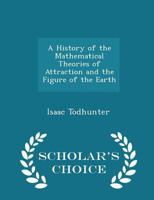 A History of the Mathematical Theories of Attraction and the Figure of the Earth

Isaac Todhunter

SCHOLAR'S CHOICE